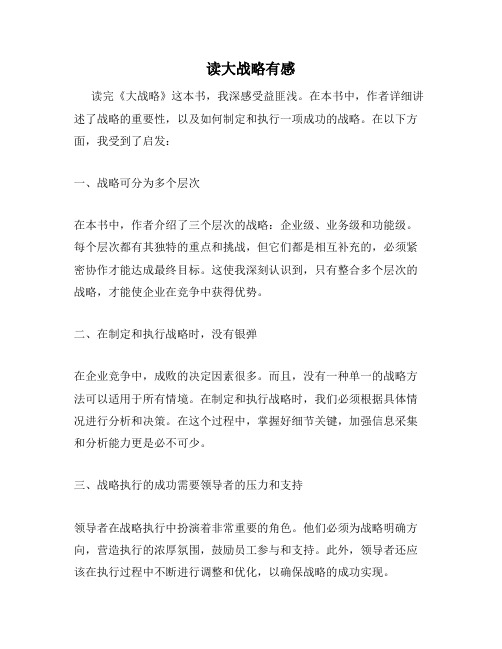 读大战略有感

读完《大战略》这本书，我深感受益匪浅。在本书中，作者详细讲述了战略的重要性，以及如何制定和执行一项成功的战略。在以下方面，我受到了启发：

一、战略可分为多个层次

在本书中，作者介绍了三个层次的战略：企业级、业务级和功能级。每个层次都有其独特的重点和挑战，但它们都是相互补充的，必须紧密协作才能达成最终目标。这使我深刻认识到，只有整合多个层次的战略，才能使企业在竞争中获得优势。

二、在制定和执行战略时，没有银弹

在企业竞争中，成败的决定因素很多。而且，没有一种单一的战略方法可以适用于所有情境。在制定和执行战略时，我们必须根据具体情况进行分析和决策。在这个过程中，掌握好细节关键，加强信息采集和分析能力更是必不可少。

三、战略执行的成功需要领导者的压力和支持

领导者在战略执行中扮演着非常重要的角色。他们必须为战略明确方向，营造执行的浓厚氛围，鼓励员工参与和支持。此外，领导者还应该在执行过程中不断进行调整和优化，以确保战略的成功实现。